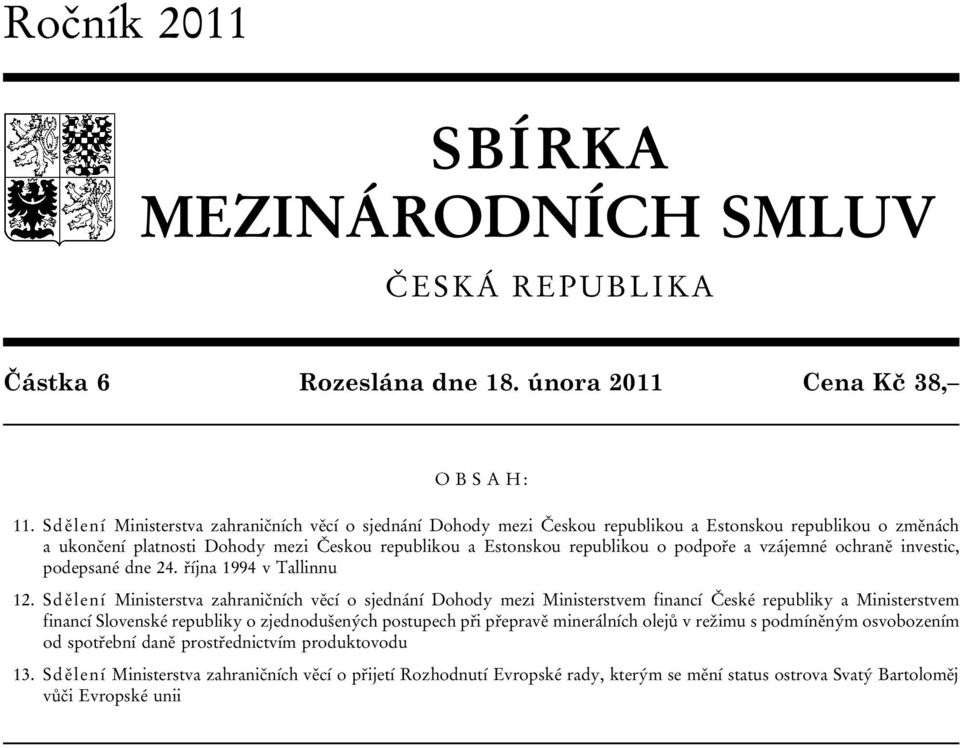 Ročník 2011

SBÍRKA MEZINÁRODNÍCH SMLUV

ČESKÁ REPUBLIKA

Částka 6 Rozeslána dne 18. února 2011 Cena Kč 38,–

OBSAH:

11. Sdělení Ministerstva zahraničních věcí o sjednání Dohody mezi Českou republikou a Estonskou republikou o změnách a ukončení platnosti Dohody mezi Českou republikou a Estonskou republikou o podpoře a vzájemné ochraně investic, podepsané dne 24. října 1994 v Tallinnu

12. Sdělení Ministerstva zahraničních věcí o sjednání Dohody mezi Ministerstvem financí České republiky a Ministerstvem financí Slovenské republiky o zjednodušených postupech při přepravě minerálních olejů v režimu s podmíněným osvobozením od spotřební daně prostřednictvím produktovodu

13. Sdělení Ministerstva zahraničních věcí o přijetí Rozhodnutí Evropské rady, kterým se mění status ostrova Svatý Bartoloměj vůči Evropské unii